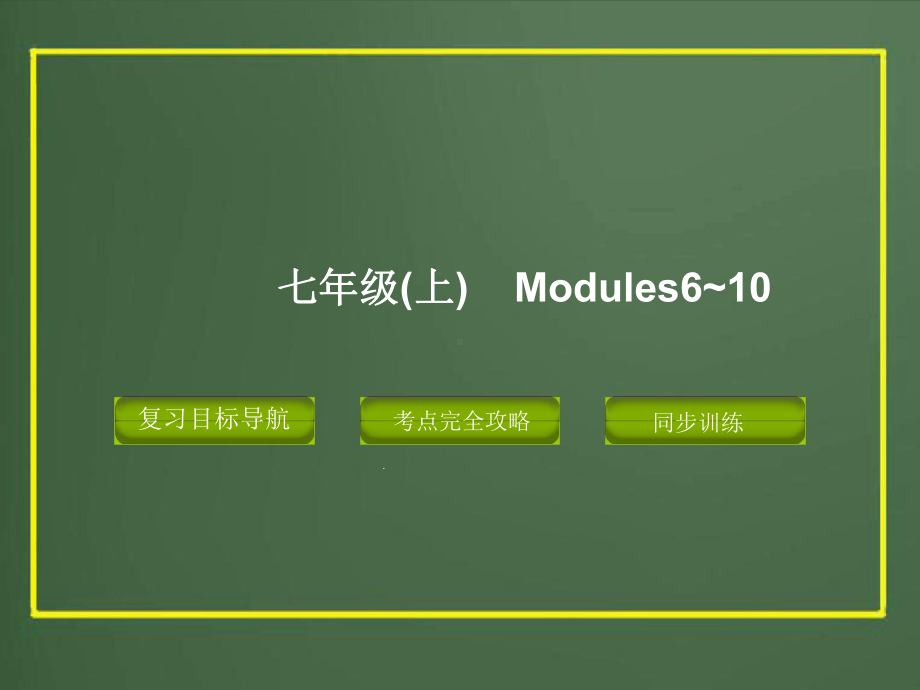 七年级(上)　Modules6~10

复习目标导航

考点完全攻略

同步训练